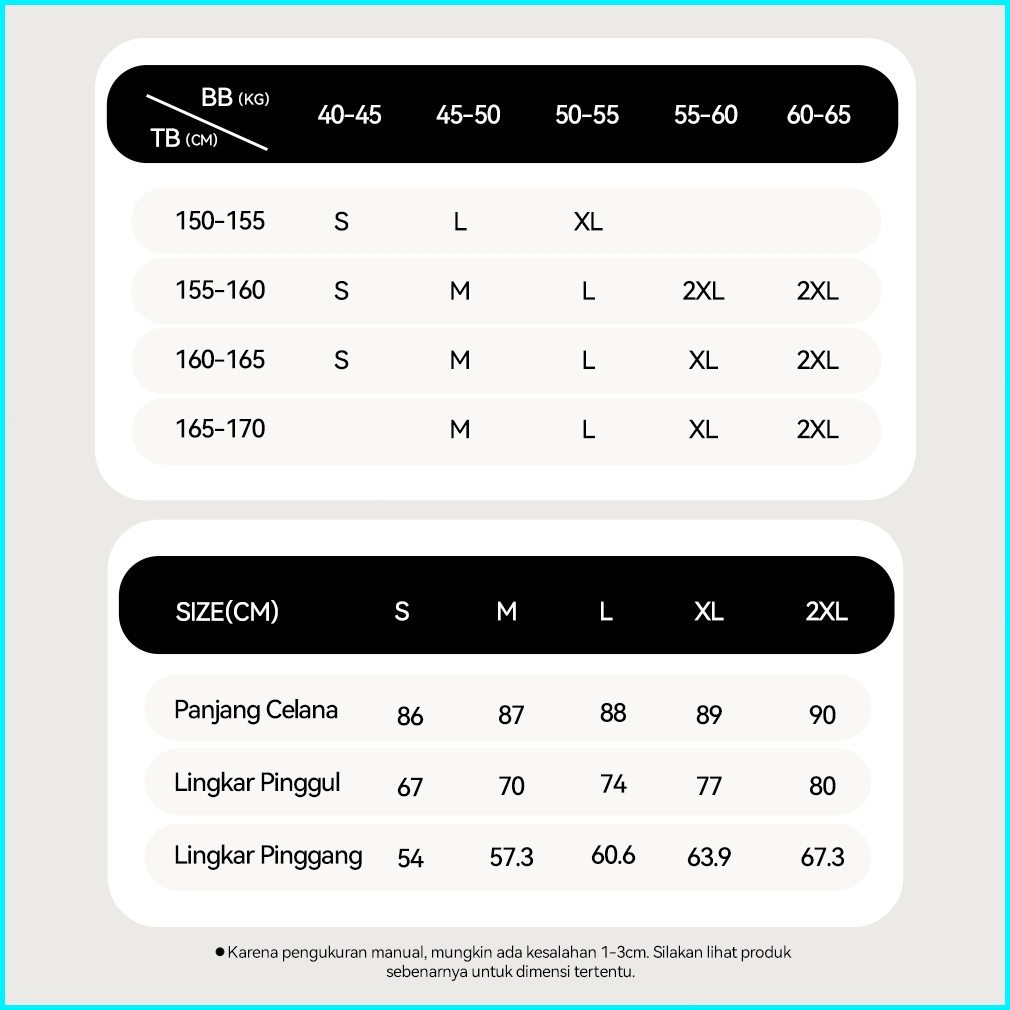 | BB (KG) / TB (CM) | 40-45 | 45-50 | 50-55 | 55-60 | 60-65 |
|---|---|---|---|---|---|
| 150-155 | S | L | XL | | |
| 155-160 | S | M | L | 2XL | 2XL |
| 160-165 | S | M | L | XL | 2XL |
| 165-170 | | M | L | XL | 2XL |

| SIZE(CM) | S | M | L | XL | 2XL |
|---|---|---|---|---|---|
| Panjang Celana | 86 | 87 | 88 | 89 | 90 |
| Lingkar Pinggul | 67 | 70 | 74 | 77 | 80 |
| Lingkar Pinggang | 54 | 57.3 | 60.6 | 63.9 | 67.3 |

● Karena pengukuran manual, mungkin ada kesalahan 1-3cm. Silakan lihat produk sebenarnya untuk dimensi tertentu.